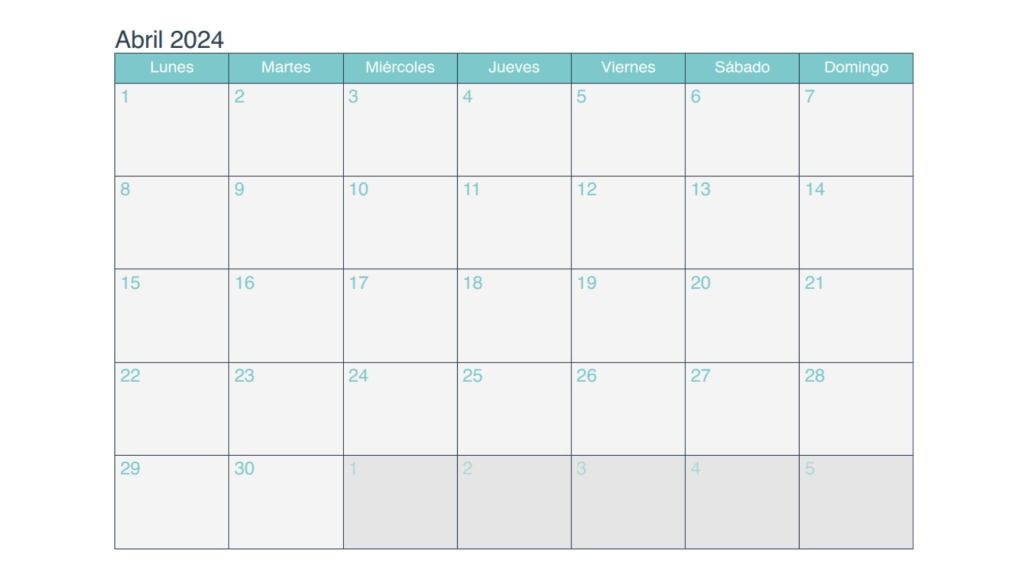 Abril 2024

| Lunes | Martes | Miércoles | Jueves | Viernes | Sábado | Domingo |
|---|---|---|---|---|---|---|
| 1 | 2 | 3 | 4 | 5 | 6 | 7 |
| 8 | 9 | 10 | 11 | 12 | 13 | 14 |
| 15 | 16 | 17 | 18 | 19 | 20 | 21 |
| 22 | 23 | 24 | 25 | 26 | 27 | 28 |
| 29 | 30 | 1 | 2 | 3 | 4 | 5 |